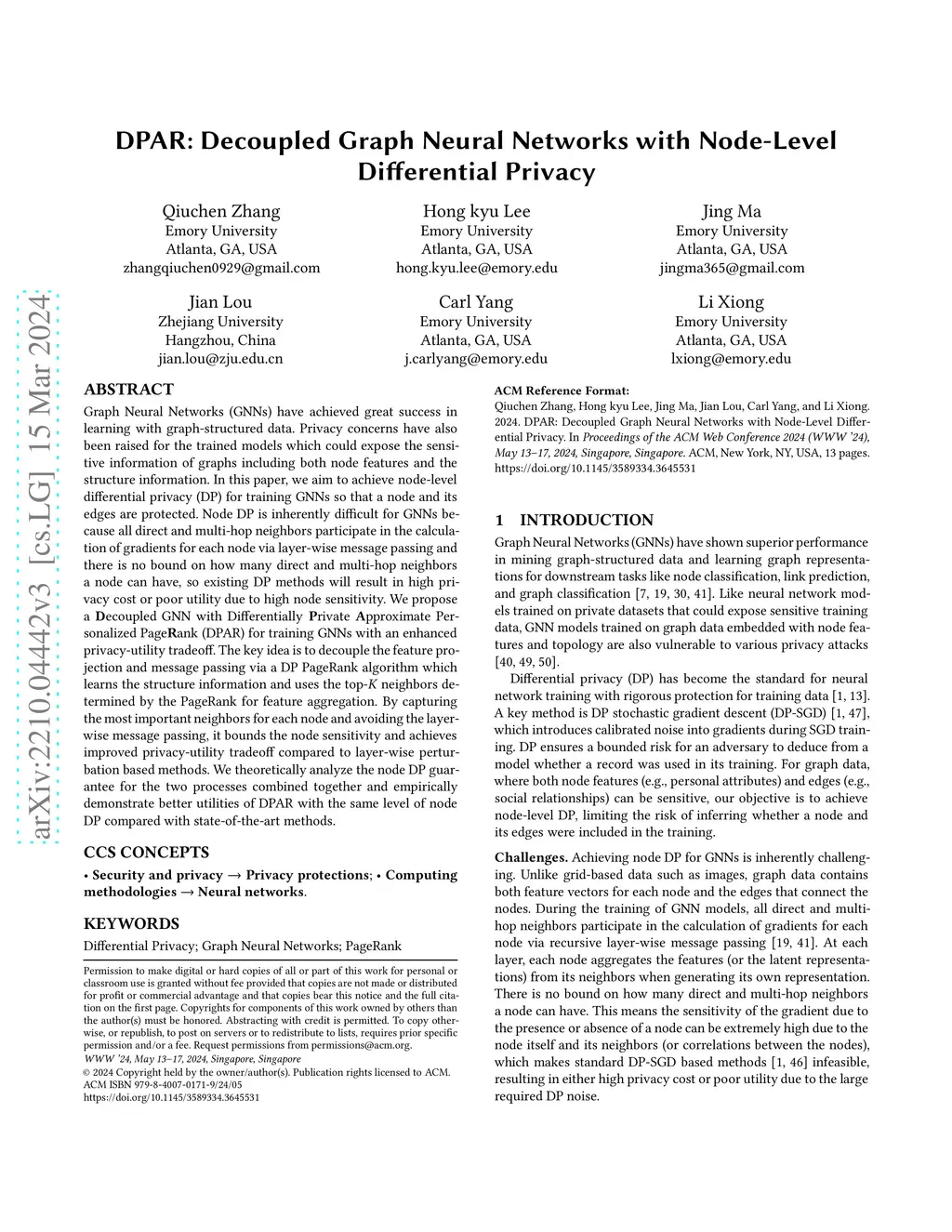 arXiv:2210.04442v3 [cs.LG] 15 Mar 2024

DPAR: Decoupled Graph Neural Networks with Node-Level Differential Privacy

Qiuchen Zhang
Emory University
Atlanta, GA, USA
zhangqiuchen0929@gmail.com

Hong kyu Lee
Emory University
Atlanta, GA, USA
hong.kyu.lee@emory.edu

Jing Ma
Emory University
Atlanta, GA, USA
jingma365@gmail.com

Jian Lou
Zhejiang University
Hangzhou, China
jian.lou@zju.edu.cn

Carl Yang
Emory University
Atlanta, GA, USA
j.carlyang@emory.edu

Li Xiong
Emory University
Atlanta, GA, USA
lxiong@emory.edu

ABSTRACT

Graph Neural Networks (GNNs) have achieved great success in learning with graph-structured data. Privacy concerns have also been raised for the trained models which could expose the sensitive information of graphs including both node features and the structure information. In this paper, we aim to achieve node-level differential privacy (DP) for training GNNs so that a node and its edges are protected. Node DP is inherently difficult for GNNs because all direct and multi-hop neighbors participate in the calculation of gradients for each node via layer-wise message passing and there is no bound on how many direct and multi-hop neighbors a node can have, so existing DP methods will result in high privacy cost or poor utility due to high node sensitivity. We propose a Decoupled GNN with Differentially Private Approximate Personalized PageRank (DPAR) for training GNNs with an enhanced privacy-utility tradeoff. The key idea is to decouple the feature projection and message passing via a DP PageRank algorithm which learns the structure information and uses the top-$K$ neighbors determined by the PageRank for feature aggregation. By capturing the most important neighbors for each node and avoiding the layer-wise message passing, it bounds the node sensitivity and achieves improved privacy-utility tradeoff compared to layer-wise perturbation based methods. We theoretically analyze the node DP guarantee for the two processes combined together and empirically demonstrate better utilities of DPAR with the same level of node DP compared with state-of-the-art methods.

CCS CONCEPTS

• Security and privacy → Privacy protections; • Computing methodologies → Neural networks.

KEYWORDS

Differential Privacy; Graph Neural Networks; PageRank

Permission to make digital or hard copies of all or part of this work for personal or classroom use is granted without fee provided that copies are not made or distributed for profit or commercial advantage and that copies bear this notice and the full citation on the first page. Copyrights for components of this work owned by others than the author(s) must be honored. Abstracting with credit is permitted. To copy otherwise, or republish, to post on servers or to redistribute to lists, requires prior specific permission and/or a fee. Request permissions from permissions@acm.org.
WWW '24, May 13–17, 2024, Singapore, Singapore
© 2024 Copyright held by the owner/author(s). Publication rights licensed to ACM.
ACM ISBN 979-8-4007-0171-9/24/05
https://doi.org/10.1145/3589334.3645531

ACM Reference Format:
Qiuchen Zhang, Hong kyu Lee, Jing Ma, Jian Lou, Carl Yang, and Li Xiong. 2024. DPAR: Decoupled Graph Neural Networks with Node-Level Differential Privacy. In Proceedings of the ACM Web Conference 2024 (WWW '24), May 13–17, 2024, Singapore, Singapore. ACM, New York, NY, USA, 13 pages. https://doi.org/10.1145/3589334.3645531

1 INTRODUCTION

Graph Neural Networks (GNNs) have shown superior performance in mining graph-structured data and learning graph representations for downstream tasks like node classification, link prediction, and graph classification [7, 19, 30, 41]. Like neural network models trained on private datasets that could expose sensitive training data, GNN models trained on graph data embedded with node features and topology are also vulnerable to various privacy attacks [40, 49, 50].

Differential privacy (DP) has become the standard for neural network training with rigorous protection for training data [1, 13]. A key method is DP stochastic gradient descent (DP-SGD) [1, 47], which introduces calibrated noise into gradients during SGD training. DP ensures a bounded risk for an adversary to deduce from a model whether a record was used in its training. For graph data, where both node features (e.g., personal attributes) and edges (e.g., social relationships) can be sensitive, our objective is to achieve node-level DP, limiting the risk of inferring whether a node and its edges were included in the training.

Challenges. Achieving node DP for GNNs is inherently challenging. Unlike grid-based data such as images, graph data contains both feature vectors for each node and the edges that connect the nodes. During the training of GNN models, all direct and multi-hop neighbors participate in the calculation of gradients for each node via recursive layer-wise message passing [19, 41]. At each layer, each node aggregates the features (or the latent representations) from its neighbors when generating its own representation. There is no bound on how many direct and multi-hop neighbors a node can have. This means the sensitivity of the gradient due to the presence or absence of a node can be extremely high due to the node itself and its neighbors (or correlations between the nodes), which makes standard DP-SGD based methods [1, 46] infeasible, resulting in either high privacy cost or poor utility due to the large required DP noise.